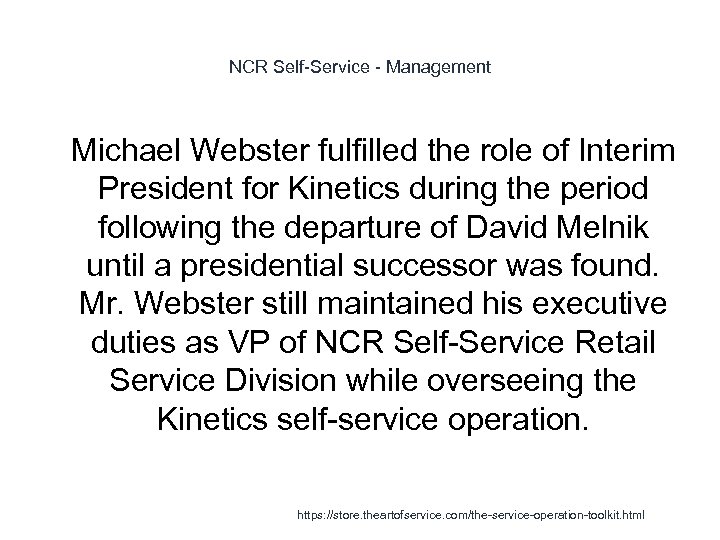 NCR Self-Service - Management

Michael Webster fulfilled the role of Interim President for Kinetics during the period following the departure of David Melnik until a presidential successor was found. Mr. Webster still maintained his executive duties as VP of NCR Self-Service Retail Service Division while overseeing the Kinetics self-service operation.

https://store.theartofservice.com/the-service-operation-toolkit.html